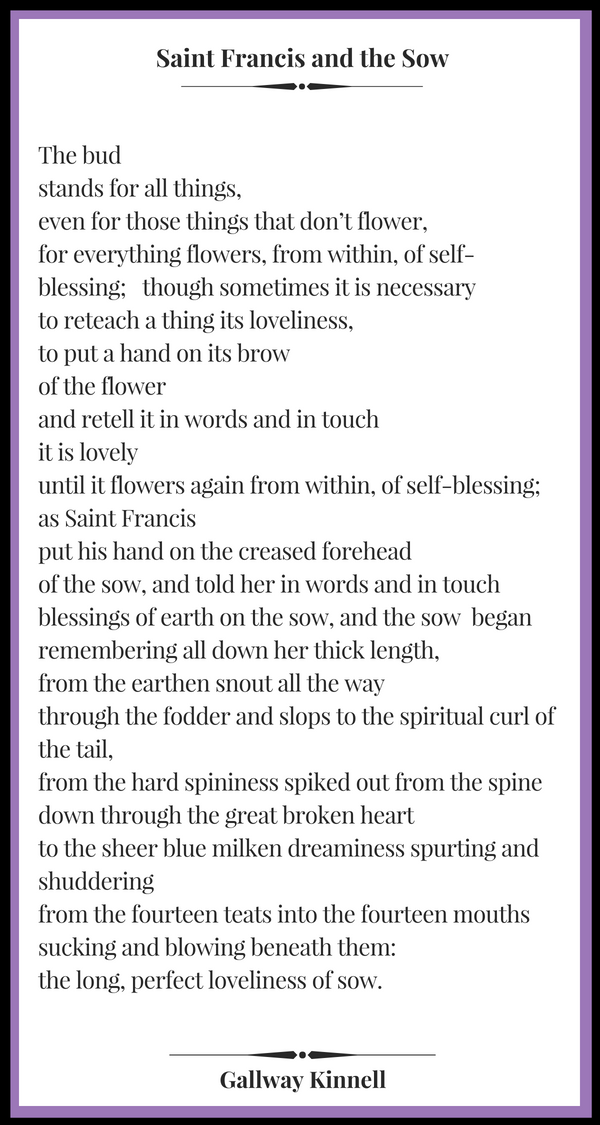 Saint Francis and the Sow

The bud
stands for all things,
even for those things that don't flower,
for everything flowers, from within, of self-
blessing; though sometimes it is necessary
to reteach a thing its loveliness,
to put a hand on its brow
of the flower
and retell it in words and in touch
it is lovely
until it flowers again from within, of self-blessing;
as Saint Francis
put his hand on the creased forehead
of the sow, and told her in words and in touch
blessings of earth on the sow, and the sow began
remembering all down her thick length,
from the earthen snout all the way
through the fodder and slops to the spiritual curl of the tail,
from the hard spininess spiked out from the spine
down through the great broken heart
to the sheer blue milken dreaminess spurting and shuddering
from the fourteen teats into the fourteen mouths
sucking and blowing beneath them:
the long, perfect loveliness of sow.

Gallway Kinnell